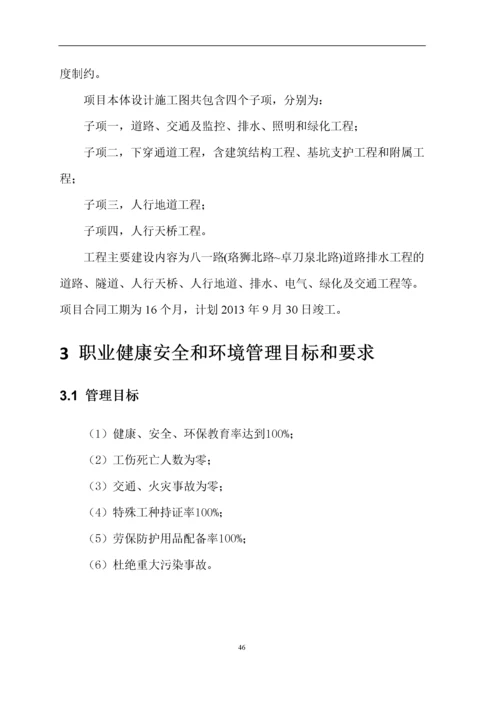 度制约。

项目本体设计施工图共包含四个子项，分别为：

子项一，道路、交通及监控、排水、照明和绿化工程；

子项二，下穿通道工程，含建筑结构工程、基坑支护工程和附属工程；

子项三，人行地道工程；

子项四，人行天桥工程。

工程主要建设内容为八一路(珞狮北路~卓刀泉北路)道路排水工程的道路、隧道、人行天桥、人行地道、排水、电气、绿化及交通工程等。项目合同工期为 16 个月，计划 2013 年 9 月 30 日竣工。

3 职业健康安全和环境管理目标和要求

3.1 管理目标

（1）健康、安全、环保教育率达到100%;

（2）工伤死亡人数为零；

（3）交通、火灾事故为零；

（4）特殊工种持证率100%;

（5）劳保防护用品配备率100%;

（6）杜绝重大污染事故。

46